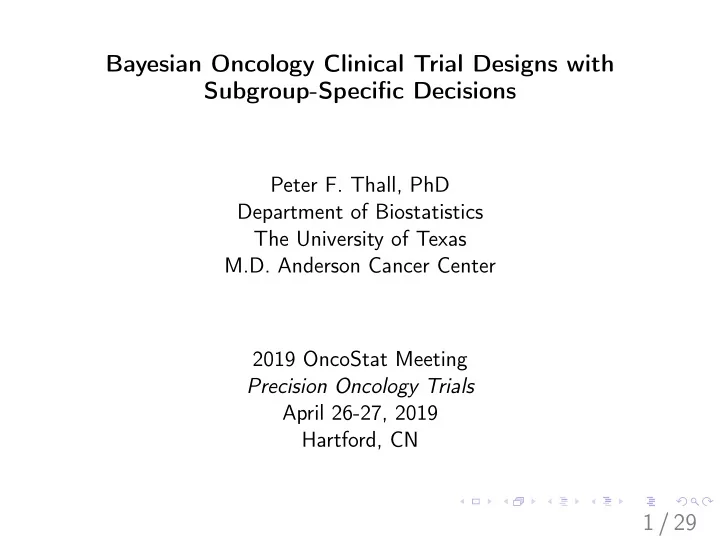 Bayesian Oncology Clinical Trial Designs with Subgroup-Specific Decisions

Peter F. Thall, PhD
Department of Biostatistics
The University of Texas
M.D. Anderson Cancer Center

2019 OncoStat Meeting
Precision Oncology Trials
April 26-27, 2019
Hartford, CN

1 / 29